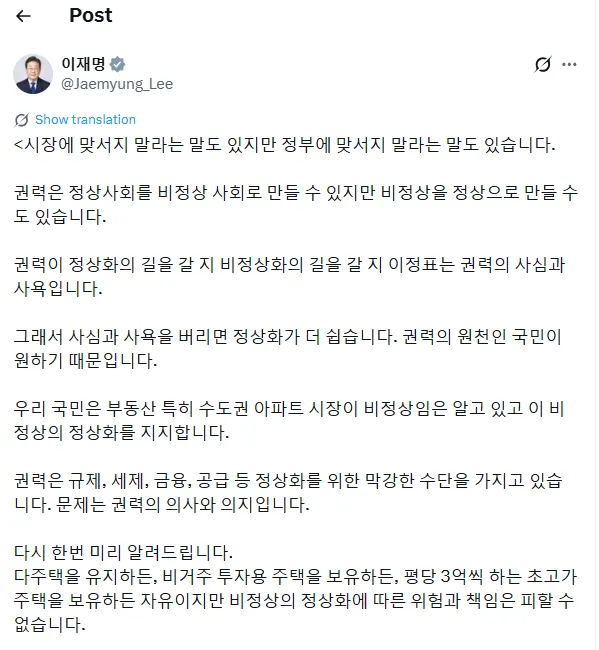 Post

이재명
@Jaemyung_Lee

Show translation

<시장에 맞서지 말라는 말도 있지만 정부에 맞서지 말라는 말도 있습니다.

권력은 정상사회를 비정상 사회로 만들 수 있지만 비정상을 정상으로 만들 수도 있습니다.

권력이 정상화의 길을 갈 지 비정상화의 길을 갈 지 이정표는 권력의 사심과 사욕입니다.

그래서 사심과 사욕을 버리면 정상화가 더 쉽습니다. 권력의 원천인 국민이 원하기 때문입니다.

우리 국민은 부동산 특히 수도권 아파트 시장이 비정상임은 알고 있고 이 비정상의 정상화를 지지합니다.

권력은 규제, 세제, 금융, 공급 등 정상화를 위한 막강한 수단을 가지고 있습니다. 문제는 권력의 의사와 의지입니다.

다시 한번 미리 알려드립니다.
다주택을 유지하든, 비거주 투자용 주택을 보유하든, 평당 3억씩 하는 초고가 주택을 보유하든 자유이지만 비정상의 정상화에 따른 위험과 책임은 피할 수 없습니다.